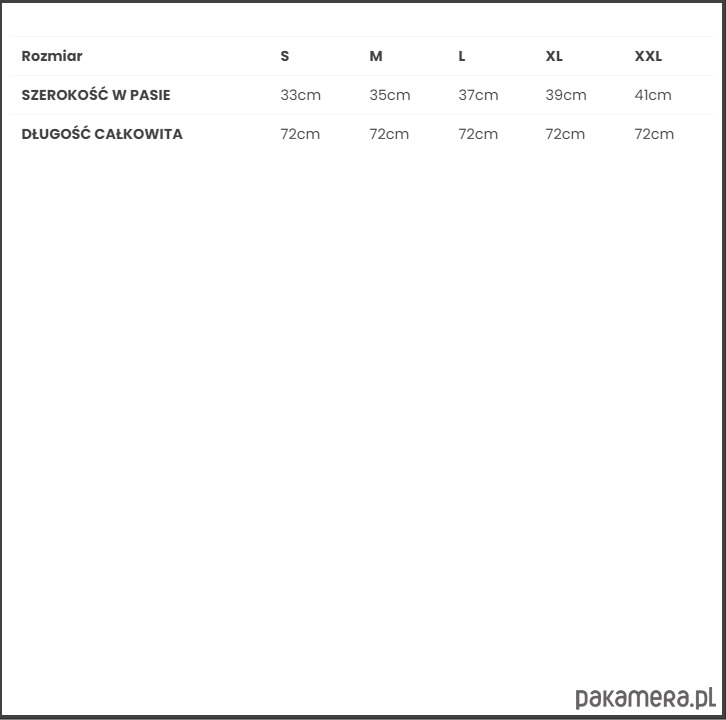 | Rozmiar | S | M | L | XL | XXL |
|---|---|---|---|---|---|
| SZEROKOŚĆ W PASIE | 33cm | 35cm | 37cm | 39cm | 41cm |
| DŁUGOŚĆ CAŁKOWITA | 72cm | 72cm | 72cm | 72cm | 72cm |

pakamera.pl